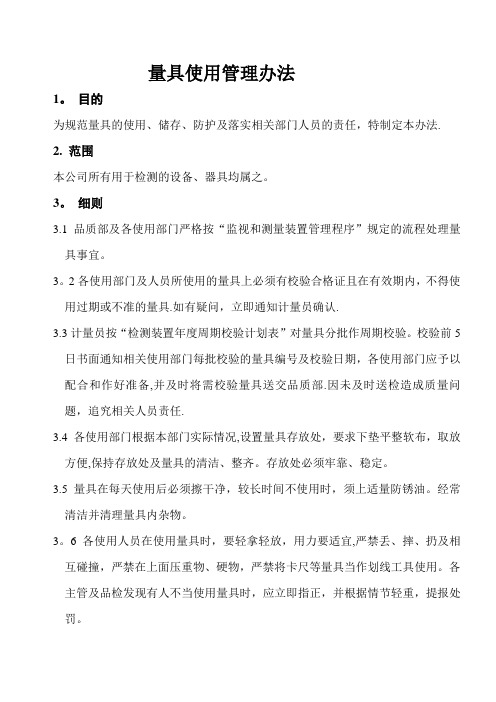 量具使用管理办法

1。 目的

为规范量具的使用、储存、防护及落实相关部门人员的责任，特制定本办法.

2. 范围

本公司所有用于检测的设备、器具均属之。

3。 细则

3.1 品质部及各使用部门严格按“监视和测量装置管理程序”规定的流程处理量具事宜。

3。2 各使用部门及人员所使用的量具上必须有校验合格证且在有效期内，不得使用过期或不准的量具.如有疑问，立即通知计量员确认.

3.3 计量员按“检测装置年度周期校验计划表”对量具分批作周期校验。校验前 5 日书面通知相关使用部门每批校验的量具编号及校验日期，各使用部门应予以配合和作好准备,并及时将需校验量具送交品质部.因未及时送检造成质量问题，追究相关人员责任.

3.4 各使用部门根据本部门实际情况,设置量具存放处，要求下垫平整软布，取放方便,保持存放处及量具的清洁、整齐。存放处必须牢靠、稳定。

3.5 量具在每天使用后必须擦干净，较长时间不使用时，须上适量防锈油。经常清洁并清理量具内杂物。

3。6 各使用人员在使用量具时，要轻拿轻放，用力要适宜,严禁丢、摔、扔及相互碰撞，严禁在上面压重物、硬物，严禁将卡尺等量具当作划线工具使用。各主管及品检发现有人不当使用量具时，应立即指正，并根据情节轻重，提报处罚。